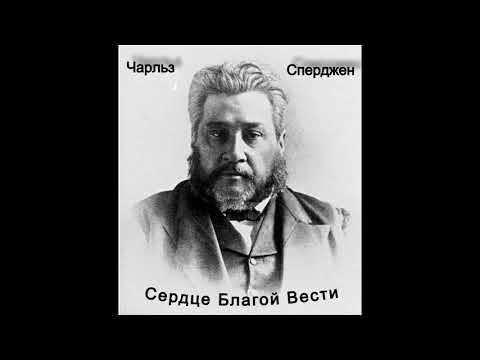 Чарльз Сперджен

Сердце Благой Вести